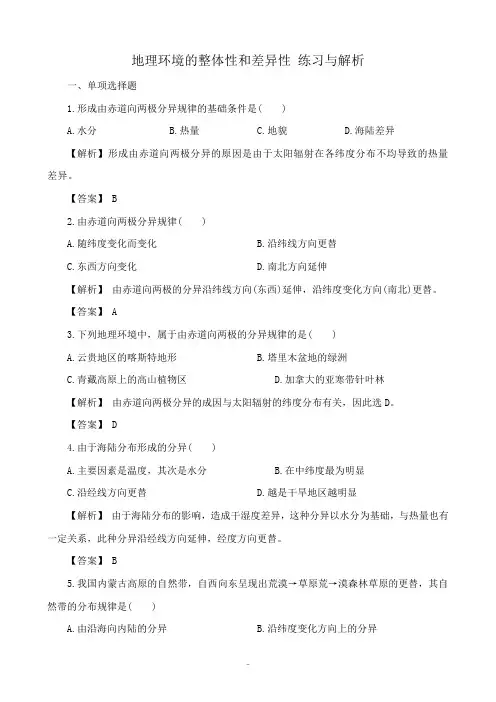 地理环境的整体性和差异性 练习与解析

一、单项选择题

1.形成由赤道向两极分异规律的基础条件是(　　)

A.水分　　B.热量　　C.地貌　　D.海陆差异

【解析】形成由赤道向两极分异的原因是由于太阳辐射在各纬度分布不均导致的热量差异。

【答案】 B

2.由赤道向两极分异规律(　　)

A.随纬度变化而变化　　B.沿纬线方向更替

C.东西方向变化　　D.南北方向延伸

【解析】 由赤道向两极的分异沿纬线方向(东西)延伸，沿纬度变化方向(南北)更替。

【答案】 A

3.下列地理环境中，属于由赤道向两极的分异规律的是(　　)

A.云贵地区的喀斯特地形　　B.塔里木盆地的绿洲

C.青藏高原上的高山植物区　　D.加拿大的亚寒带针叶林

【解析】 由赤道向两极分异的成因与太阳辐射的纬度分布有关，因此选D。

【答案】 D

4.由于海陆分布形成的分异(　　)

A.主要因素是温度，其次是水分　　B.在中纬度最为明显

C.沿经线方向更替　　D.越是干旱地区越明显

【解析】 由于海陆分布的影响，造成干湿度差异，这种分异以水分为基础，与热量也有一定关系，此种分异沿经线方向延伸，经度方向更替。

【答案】 B

5.我国内蒙古高原的自然带，自西向东呈现出荒漠→草原荒→漠森林草原的更替，其自然带的分布规律是(　　)

A.由沿海向内陆的分异　　B.沿纬度变化方向上的分异

-